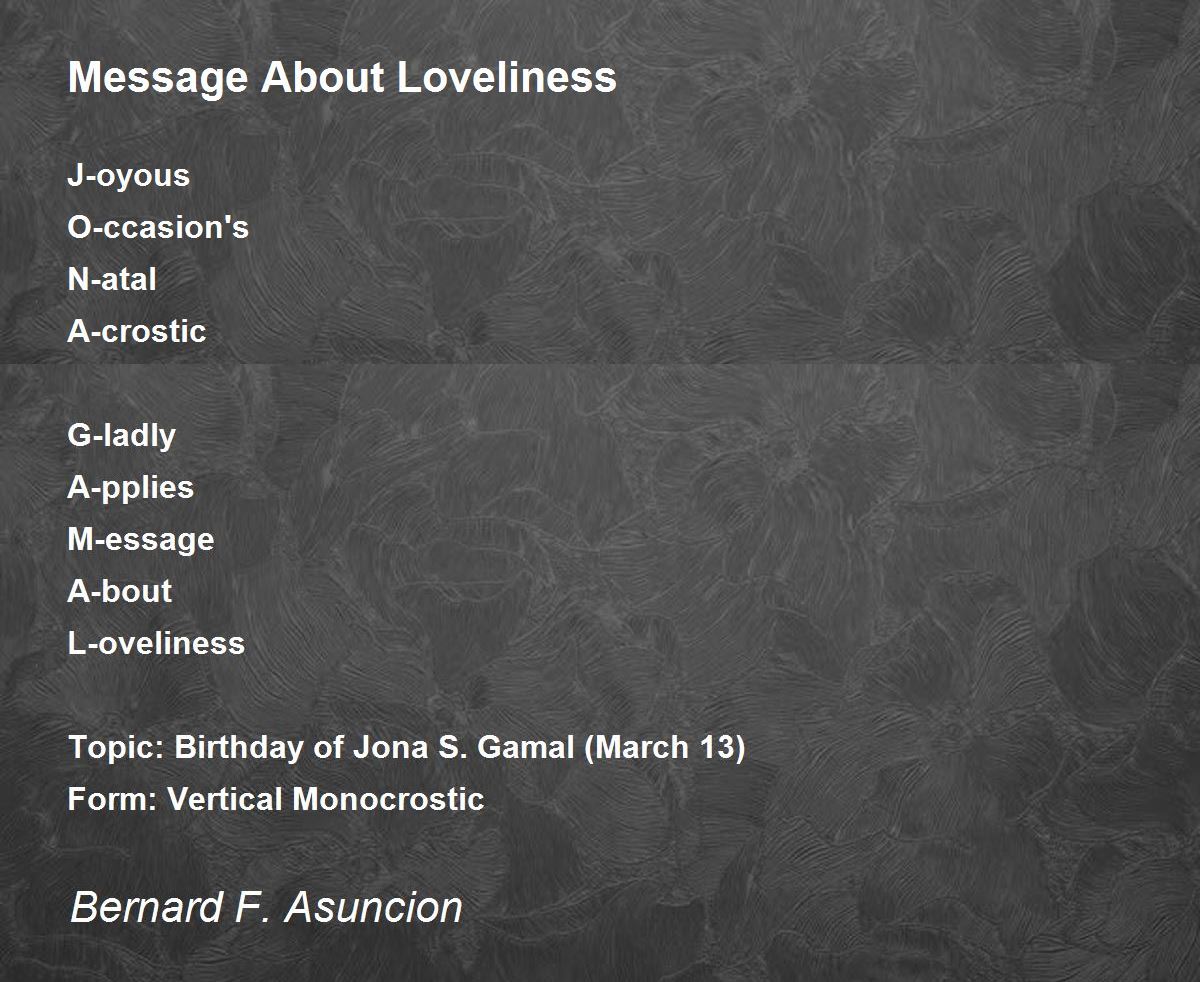 Message About Loveliness

J-oyous
O-ccasion's
N-atal
A-crostic

G-ladly
A-pplies
M-essage
A-bout
L-oveliness

Topic: Birthday of Jona S. Gamal (March 13)
Form: Vertical Monocrostic

Bernard F. Asuncion